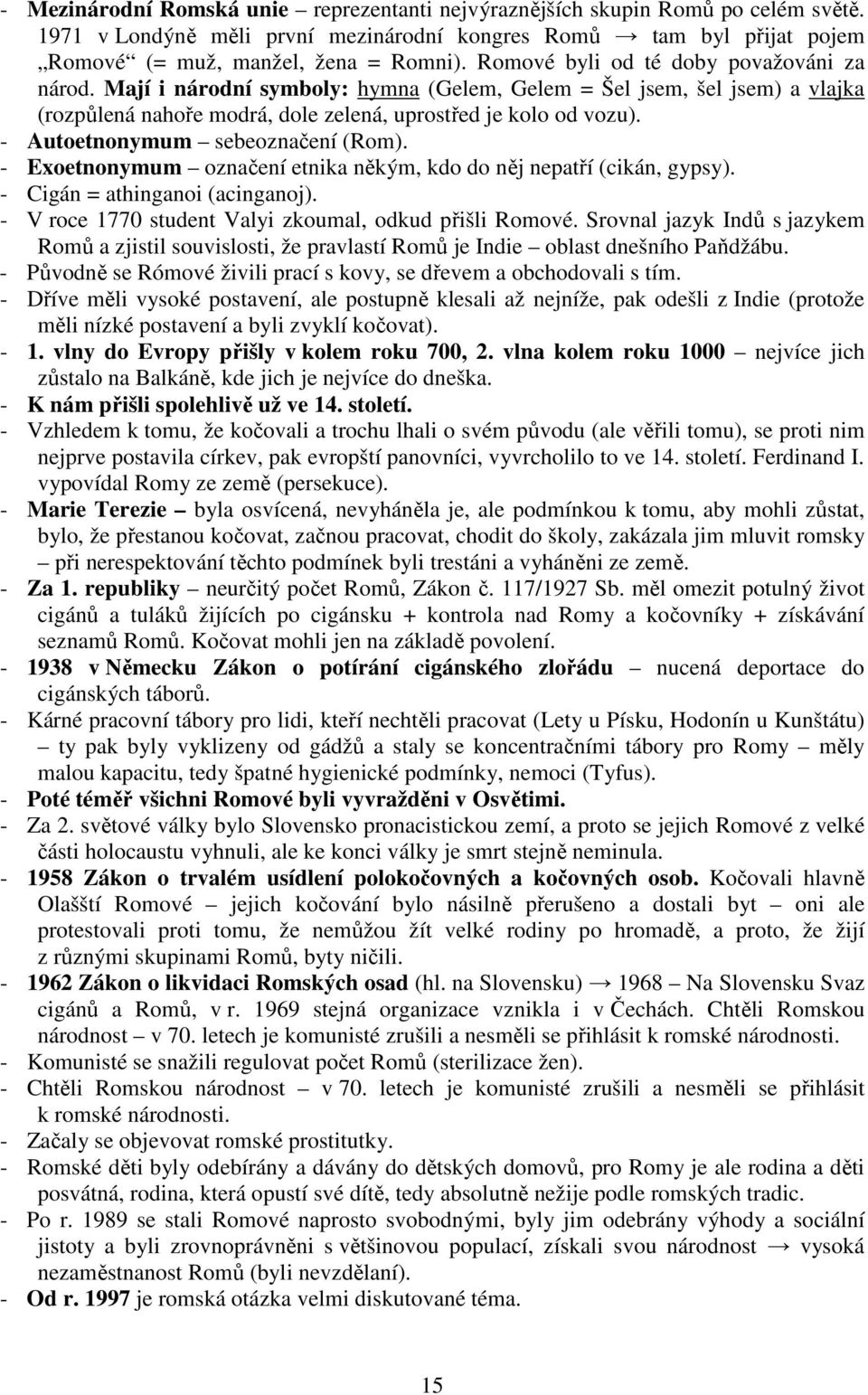 - Mezinárodní Romská unie – reprezentanti nejvýraznějších skupin Romů po celém světě. 1971 v Londýně měli první mezinárodní kongres Romů → tam byl přijat pojem „Romové“ (= muž, manžel, žena = Romni). Romové byli od té doby považováni za národ. Mají i národní symboly: hymna (Gelem, Gelem = Šel jsem, šel jsem) a vlajka (rozpůlená nahoře modrá, dole zelená, uprostřed je kolo od vozu).
- Autoetnonymum – sebeoznačení (Rom).
- Exoetnonymum – označení etnika někým, kdo do něj nepatří (cikán, gypsy).
- Cigán = athinganoi (acinganoj).
- V roce 1770 student Valyi zkoumal, odkud přišli Romové. Srovnal jazyk Indů s jazykem Romů a zjistil souvislosti, že pravlastí Romů je Indie – oblast dnešního Paňdžábu.
- Původně se Rómové živili prací s kovy, se dřevem a obchodovali s tím.
- Dříve měli vysoké postavení, ale postupně klesali až nejníže, pak odešli z Indie (protože měli nízké postavení a byli zvyklí kočovat).
- 1. vlny do Evropy přišly v kolem roku 700, 2. vlna kolem roku 1000 – nejvíce jich zůstalo na Balkáně, kde jich je nejvíce do dneška.
- K nám přišli spolehlivě už ve 14. století.
- Vzhledem k tomu, že kočovali a trochu lhali o svém původu (ale věřili tomu), se proti nim nejprve postavila církev, pak evropští panovníci, vyvrcholilo to ve 14. století. Ferdinand I. vypovídal Romy ze země (persekuce).
- Marie Terezie – byla osvícená, nevyháněla je, ale podmínkou k tomu, aby mohli zůstat, bylo, že přestanou kočovat, začnou pracovat, chodit do školy, zakázala jim mluvit romsky – při nerespektování těchto podmínek byli trestáni a vyháněni ze země.
- Za 1. republiky – neurčitý počet Romů, Zákon č. 117/1927 Sb. měl omezit potulný život cigánů a tuláků žijících po cigánsku + kontrola nad Romy a kočovníky + získávání seznamů Romů. Kočovat mohli jen na základě povolení.
- 1938 v Německu Zákon o potírání cigánského zlořádu – nucená deportace do cigánských táborů.
- Kárné pracovní tábory pro lidi, kteří nechtěli pracovat (Lety u Písku, Hodonín u Kunštátu) – ty pak byly vyklizeny od gádžů a staly se koncentračními tábory pro Romy – měly malou kapacitu, tedy špatné hygienické podmínky, nemoci (Tyfus).
- Poté téměř všichni Romové byli vyvražděni v Osvětimi.
- Za 2. světové války bylo Slovensko pronacistickou zemí, a proto se jejich Romové z velké části holocaustu vyhnuli, ale ke konci války je smrt stejně neminula.
- 1958 Zákon o trvalém usídlení polokočovných a kočovných osob. Kočovali hlavně Olašští Romové – jejich kočování bylo násilně přerušeno a dostali byt – oni ale protestovali proti tomu, že nemůžou žít velké rodiny po hromadě, a proto, že žijí z různými skupinami Romů, byty ničili.
- 1962 Zákon o likvidaci Romských osad (hl. na Slovensku) → 1968 – Na Slovensku Svaz cigánů a Romů, v r. 1969 stejná organizace vznikla i v Čechách. Chtěli Romskou národnost – v 70. letech je komunisté zrušili a nesměli se přihlásit k romské národnosti.
- Komunisté se snažili regulovat počet Romů (sterilizace žen).
- Chtěli Romskou národnost – v 70. letech je komunisté zrušili a nesměli se přihlásit k romské národnosti.
- Začaly se objevovat romské prostitutky.
- Romské děti byly odebírány a dávány do dětských domovů, pro Romy je ale rodina a děti posvátná, rodina, která opustí své dítě, tedy absolutně nežije podle romských tradic.
- Po r. 1989 se stali Romové naprosto svobodnými, byly jim odebrány výhody a sociální jistoty a byli zrovnoprávněni s většinovou populací, získali svou národnost → vysoká nezaměstnanost Romů (byli nevzdělaní).
- Od r. 1997 je romská otázka velmi diskutované téma.

15